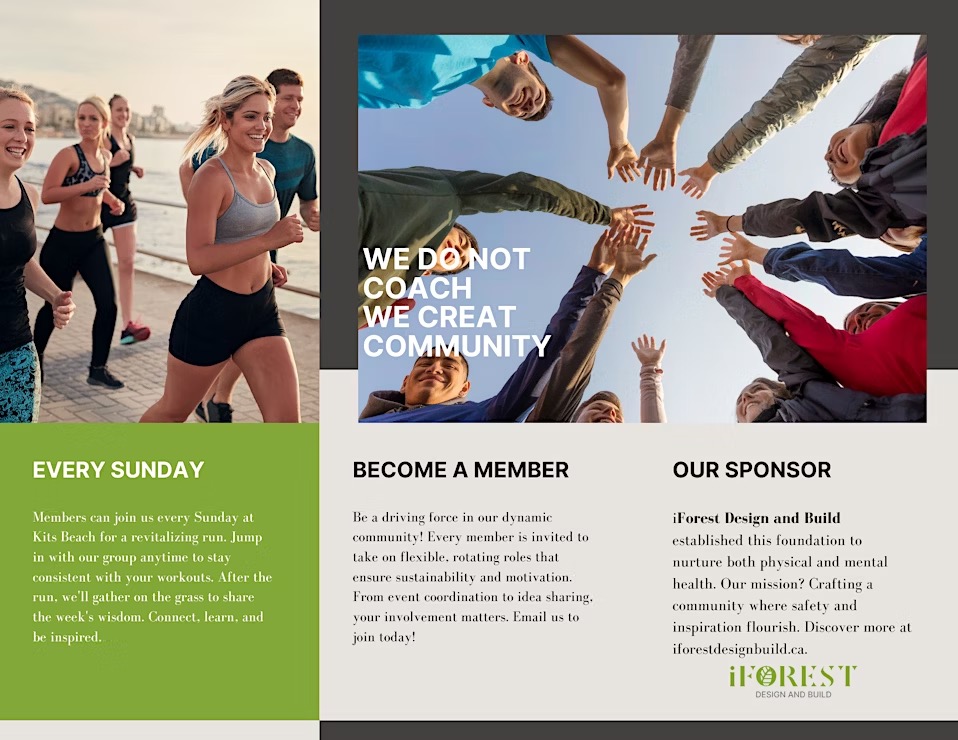 WE DO NOT
COACH
WE CREAT
COMMUNITY

EVERY SUNDAY

Members can join us every Sunday at Kits Beach for a revitalizing run. Jump in with our group anytime to stay consistent with your workouts. After the run, we'll gather on the grass to share the week's wisdom. Connect, learn, and be inspired.

BECOME A MEMBER

Be a driving force in our dynamic community! Every member is invited to take on flexible, rotating roles that ensure sustainability and motivation. From event coordination to idea sharing, your involvement matters. Email us to join today!

OUR SPONSOR

iForest Design and Build established this foundation to nurture both physical and mental health. Our mission? Crafting a community where safety and inspiration flourish. Discover more at iforestdesignbuild.ca.

iFOREST
DESIGN AND BUILD